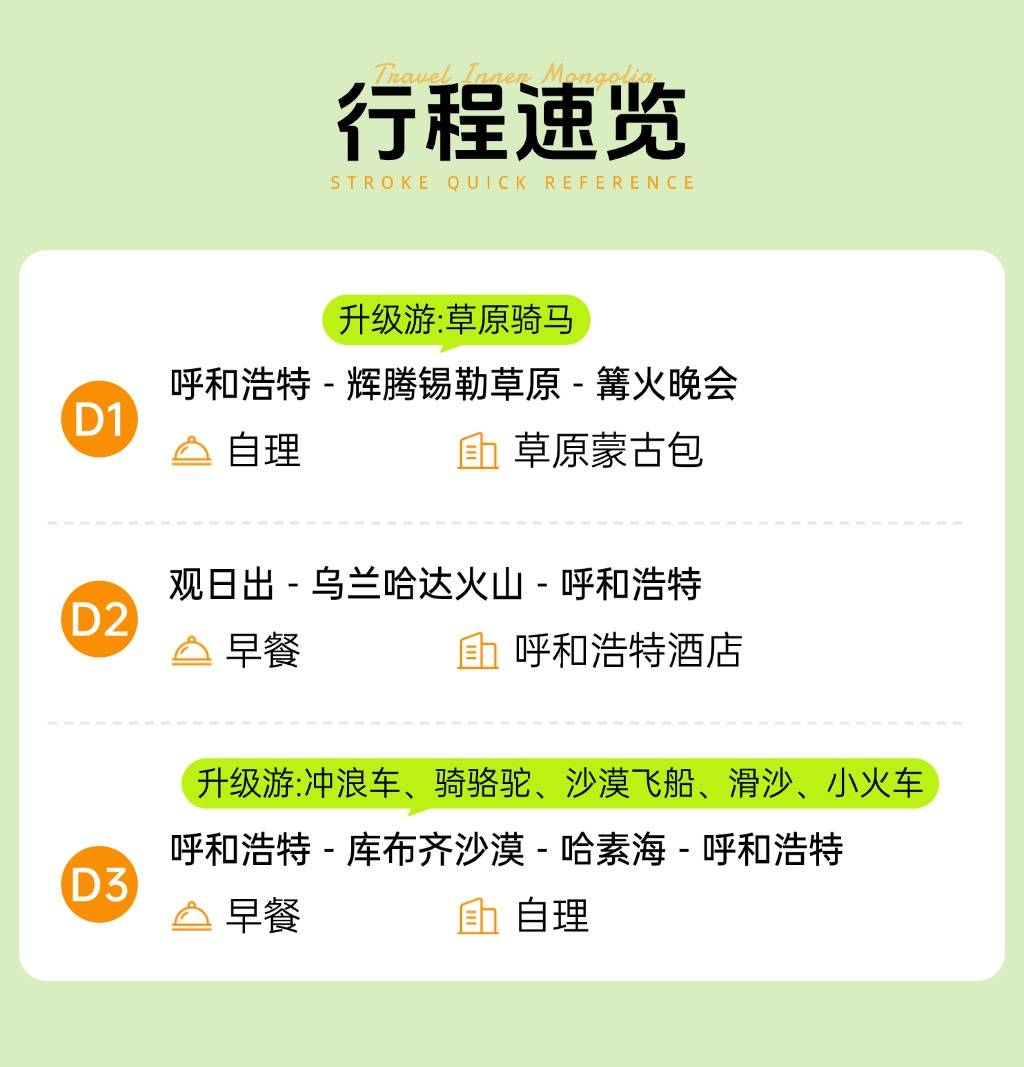 Travel Inner Mongolia
行程速览
STROKE QUICK REFERENCE

升级游:草原骑马
D1
呼和浩特 - 辉腾锡勒草原 - 篝火晚会
自理 草原蒙古包

D2
观日出 - 乌兰哈达火山 - 呼和浩特
早餐 呼和浩特酒店

升级游:冲浪车、骑骆驼、沙漠飞船、滑沙、小火车
D3
呼和浩特 - 库布齐沙漠 - 哈素海 - 呼和浩特
早餐 自理